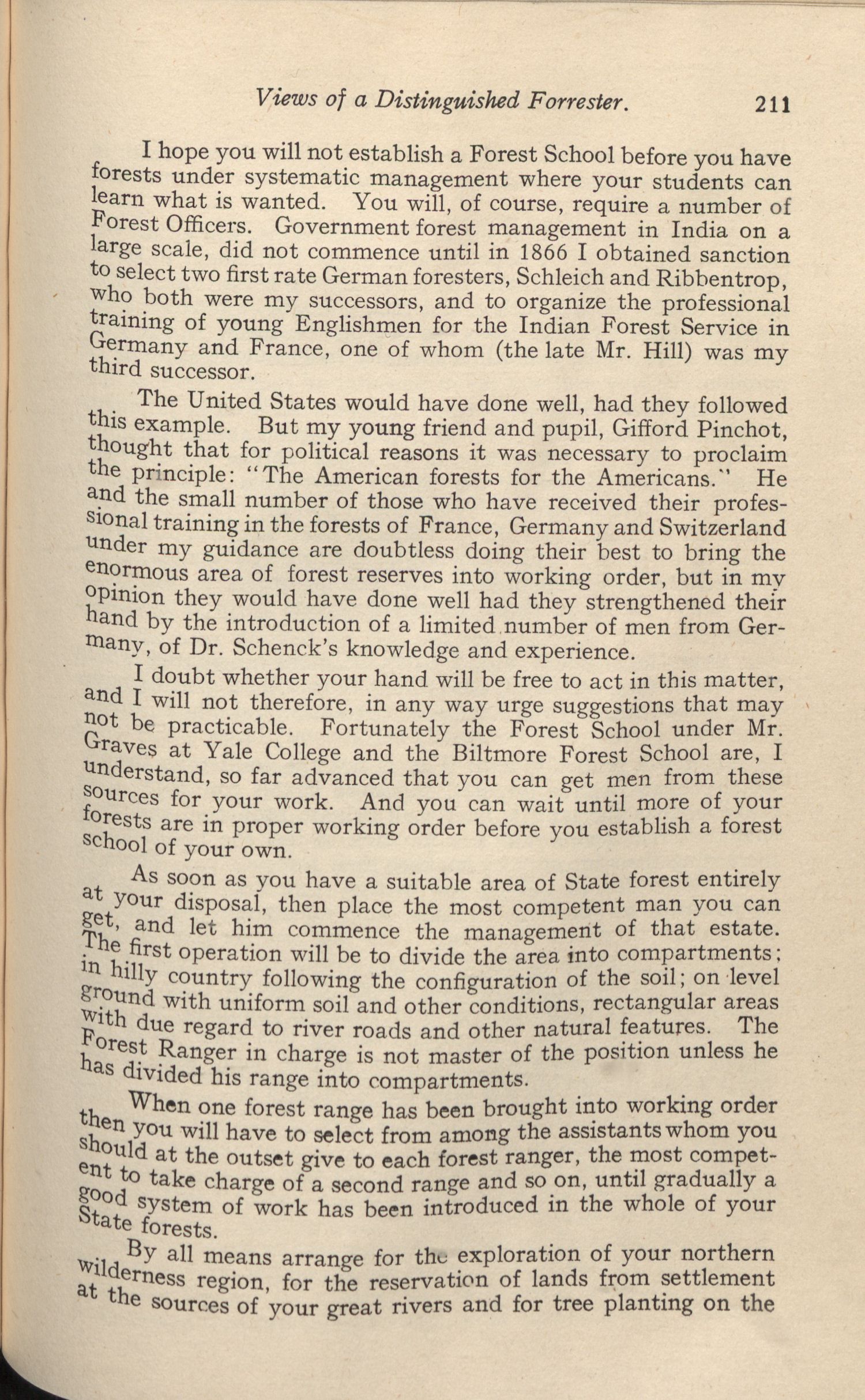 Views of a Distinguished Forrester. 211

I hope you will not establish a Forest School before you have forests under systematic management where your students can learn what is wanted. You will, of course, require a number of Forest Officers. Government forest management in India on a large scale, did not commence until in 1866 I obtained sanction to select two first rate German foresters, Schleich and Ribbentrop, who both were my successors, and to organize the professional training of young Englishmen for the Indian Forest Service in Germany and France, one of whom (the late Mr. Hill) was my third successor.

The United States would have done well, had they followed this example. But my young friend and pupil, Gifford Pinchot, thought that for political reasons it was necessary to proclaim the principle: "The American forests for the Americans." He and the small number of those who have received their professional training in the forests of France, Germany and Switzerland under my guidance are doubtless doing their best to bring the enormous area of forest reserves into working order, but in my opinion they would have done well had they strengthened their hand by the introduction of a limited number of men from Germany, of Dr. Schenck's knowledge and experience.

I doubt whether your hand will be free to act in this matter, and I will not therefore, in any way urge suggestions that may not be practicable. Fortunately the Forest School under Mr. Graves at Yale College and the Biltmore Forest School are, I understand, so far advanced that you can get men from these sources for your work. And you can wait until more of your forests are in proper working order before you establish a forest school of your own.

As soon as you have a suitable area of State forest entirely at your disposal, then place the most competent man you can get, and let him commence the management of that estate. The first operation will be to divide the area into compartments; in hilly country following the configuration of the soil; on level ground with uniform soil and other conditions, rectangular areas with due regard to river roads and other natural features. The Forest Ranger in charge is not master of the position unless he has divided his range into compartments.

When one forest range has been brought into working order then you will have to select from among the assistants whom you should at the outset give to each forest ranger, the most competent to take charge of a second range and so on, until gradually a good system of work has been introduced in the whole of your State forests.

By all means arrange for the exploration of your northern wilderness region, for the reservation of lands from settlement at the sources of your great rivers and for tree planting on the